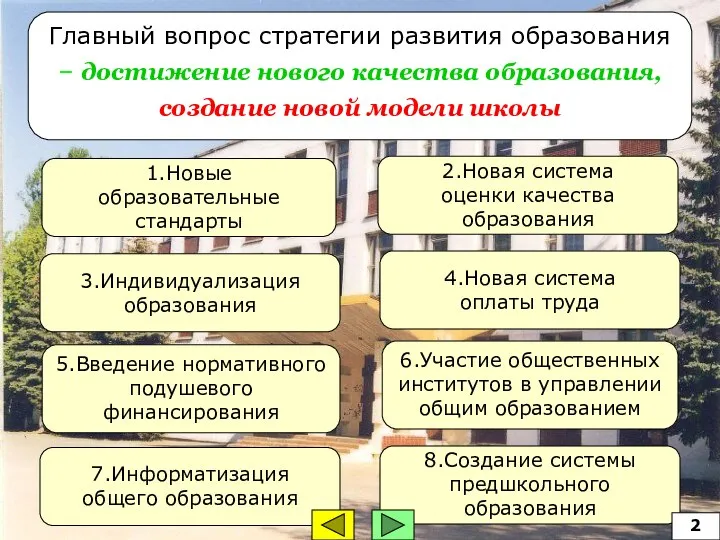 Главный вопрос стратегии развития образования – достижение нового качества образования, создание новой модели школы

1.Новые образовательные стандарты

2.Новая система оценки качества образования

3.Индивидуализация образования

4.Новая система оплаты труда

5.Введение нормативного подушевого финансирования

6.Участие общественных институтов в управлении общим образованием

7.Информатизация общего образования

8.Создание системы предшкольного образования

2